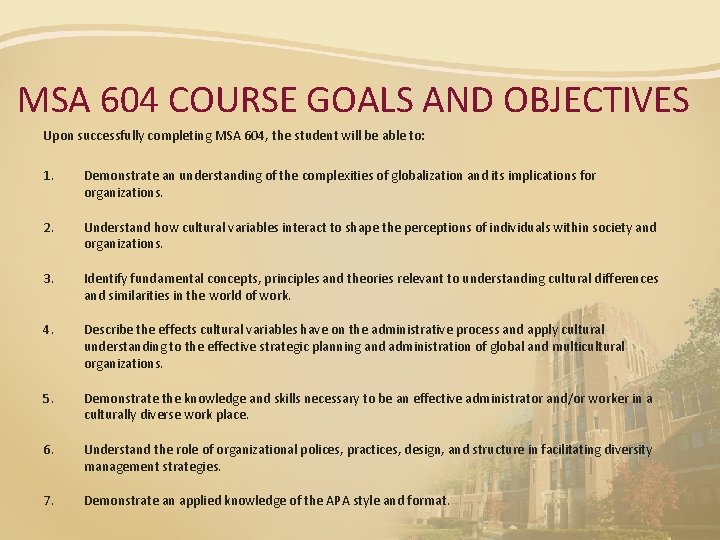 MSA 604 COURSE GOALS AND OBJECTIVES

Upon successfully completing MSA 604, the student will be able to:

1. Demonstrate an understanding of the complexities of globalization and its implications for organizations.

2. Understand how cultural variables interact to shape the perceptions of individuals within society and organizations.

3. Identify fundamental concepts, principles and theories relevant to understanding cultural differences and similarities in the world of work.

4. Describe the effects cultural variables have on the administrative process and apply cultural understanding to the effective strategic planning and administration of global and multicultural organizations.

5. Demonstrate the knowledge and skills necessary to be an effective administrator and/or worker in a culturally diverse work place.

6. Understand the role of organizational polices, practices, design, and structure in facilitating diversity management strategies.

7. Demonstrate an applied knowledge of the APA style and format.